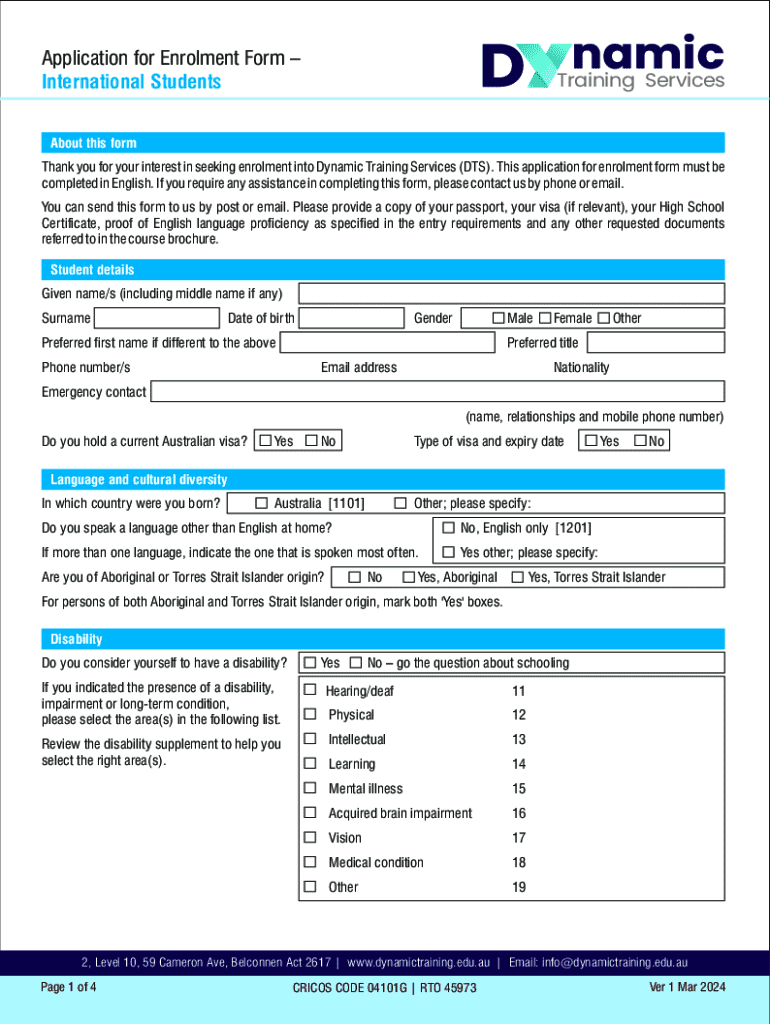 Application for Enrolment Form –
International Students

Dynamic
Training Services

About this form

Thank you for your interest in seeking enrolment into Dynamic Training Services (DTS). This application for enrolment form must be completed in English. If you require any assistance in completing this form, please contact us by phone or email.

You can send this form to us by post or email. Please provide a copy of your passport, your visa (if relevant), your High School Certificate, proof of English language proficiency as specified in the entry requirements and any other requested documents referred to in the course brochure.

Student details

Given name/s (including middle name if any)

Surname

Date of birth

Gender

☐ Male ☐ Female ☐ Other

Preferred first name if different to the above

Preferred title

Phone number/s

Email address

Nationality

Emergency contact

(name, relationships and mobile phone number)

Do you hold a current Australian visa? ☐ Yes ☐ No

Type of visa and expiry date ☐ Yes ☐ No

Language and cultural diversity

In which country were you born? ☐ Australia [1101] ☐ Other; please specify:

Do you speak a language other than English at home? ☐ No, English only [1201]

If more than one language, indicate the one that is spoken most often. ☐ Yes other; please specify:

Are you of Aboriginal or Torres Strait Islander origin? ☐ No ☐ Yes, Aboriginal ☐ Yes, Torres Strait Islander

For persons of both Aboriginal and Torres Strait Islander origin, mark both 'Yes' boxes.

Disability

Do you consider yourself to have a disability? ☐ Yes ☐ No – go the question about schooling

If you indicated the presence of a disability, impairment or long-term condition, please select the area(s) in the following list.

Review the disability supplement to help you select the right area(s).

☐ Hearing/deaf 11
☐ Physical 12
☐ Intellectual 13
☐ Learning 14
☐ Mental illness 15
☐ Acquired brain impairment 16
☐ Vision 17
☐ Medical condition 18
☐ Other 19

2, Level 10, 59 Cameron Ave, Belconnen Act 2617 | www.dynamictraining.edu.au | Email: info@dynamictraining.edu.au

Page 1 of 4

CRICOS CODE 04101G | RTO 45973

Ver 1 Mar 2024